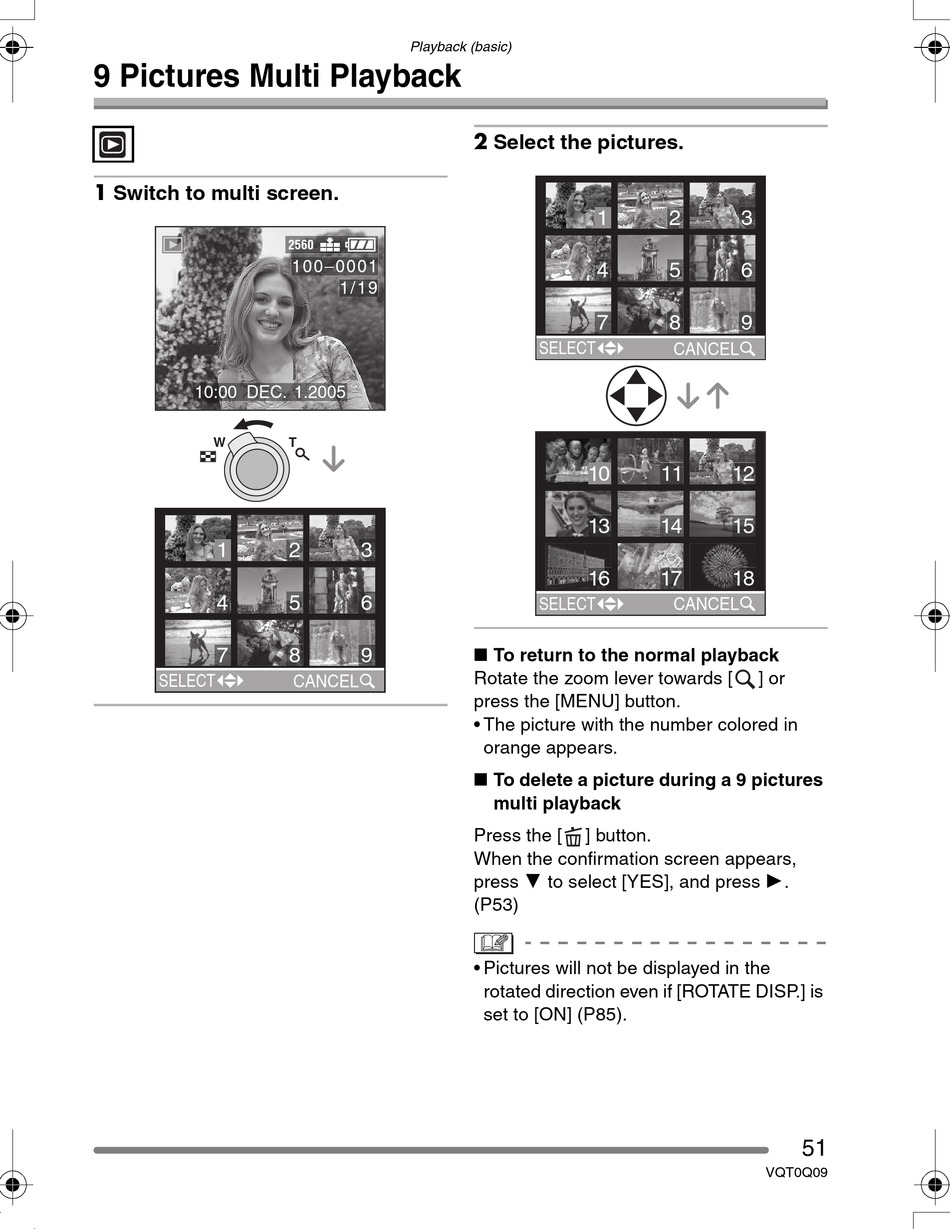 Playback (basic)

9 Pictures Multi Playback

1 Switch to multi screen.

2560
100–0001
1/19
10:00 DEC. 1.2005

W T

1 2 3
4 5 6
7 8 9
SELECT CANCEL

2 Select the pictures.

1 2 3
4 5 6
7 8 9
SELECT CANCEL

10 11 12
13 14 15
16 17 18
SELECT CANCEL

■ To return to the normal playback
Rotate the zoom lever towards [ ] or press the [MENU] button.
• The picture with the number colored in orange appears.

■ To delete a picture during a 9 pictures multi playback
Press the [ ] button.
When the confirmation screen appears, press ▼ to select [YES], and press ►. (P53)

• Pictures will not be displayed in the rotated direction even if [ROTATE DISP.] is set to [ON] (P85).

51
VQT0Q09